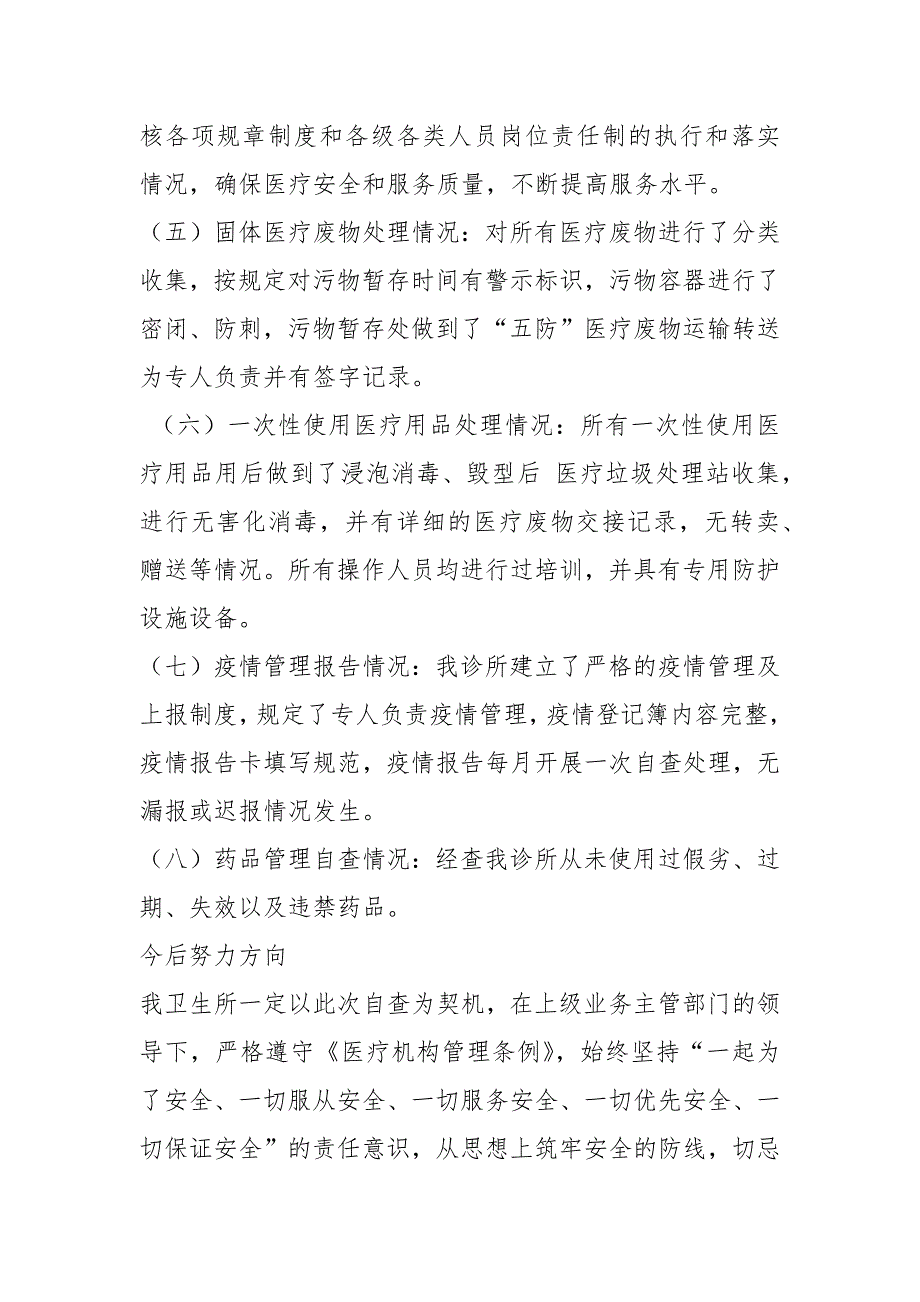 核各项规章制度和各级各类人员岗位责任制的执行和落实情况，确保医疗安全和服务质量，不断提高服务水平。

（五）固体医疗废物处理情况：对所有医疗废物进行了分类收集，按规定对污物暂存时间有警示标识，污物容器进行了密闭、防刺，污物暂存处做到了“五防”医疗废物运输转送为专人负责并有签字记录。

（六）一次性使用医疗用品处理情况：所有一次性使用医疗用品用后做到了浸泡消毒、毁型后 医疗垃圾处理站收集，进行无害化消毒，并有详细的医疗废物交接记录，无转卖、赠送等情况。所有操作人员均进行过培训，并具有专用防护设施设备。

（七）疫情管理报告情况：我诊所建立了严格的疫情管理及上报制度，规定了专人负责疫情管理，疫情登记簿内容完整，疫情报告卡填写规范，疫情报告每月开展一次自查处理，无漏报或迟报情况发生。

（八）药品管理自查情况：经查我诊所从未使用过假劣、过期、失效以及违禁药品。

今后努力方向

我卫生所一定以此次自查为契机，在上级业务主管部门的领导下，严格遵守《医疗机构管理条例》，始终坚持“一起为了安全、一切服从安全、一切服务安全、一切优先安全、一切保证安全”的责任意识，从思想上筑牢安全的防线，切忌